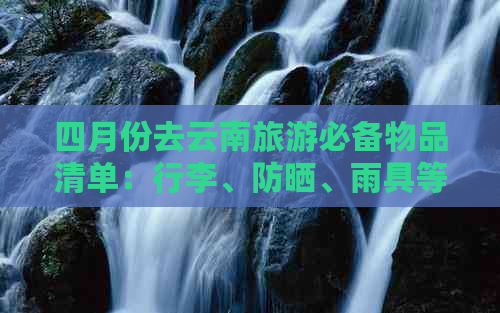 四月份去云南旅游必备物品清单：行李、防晒、雨具等